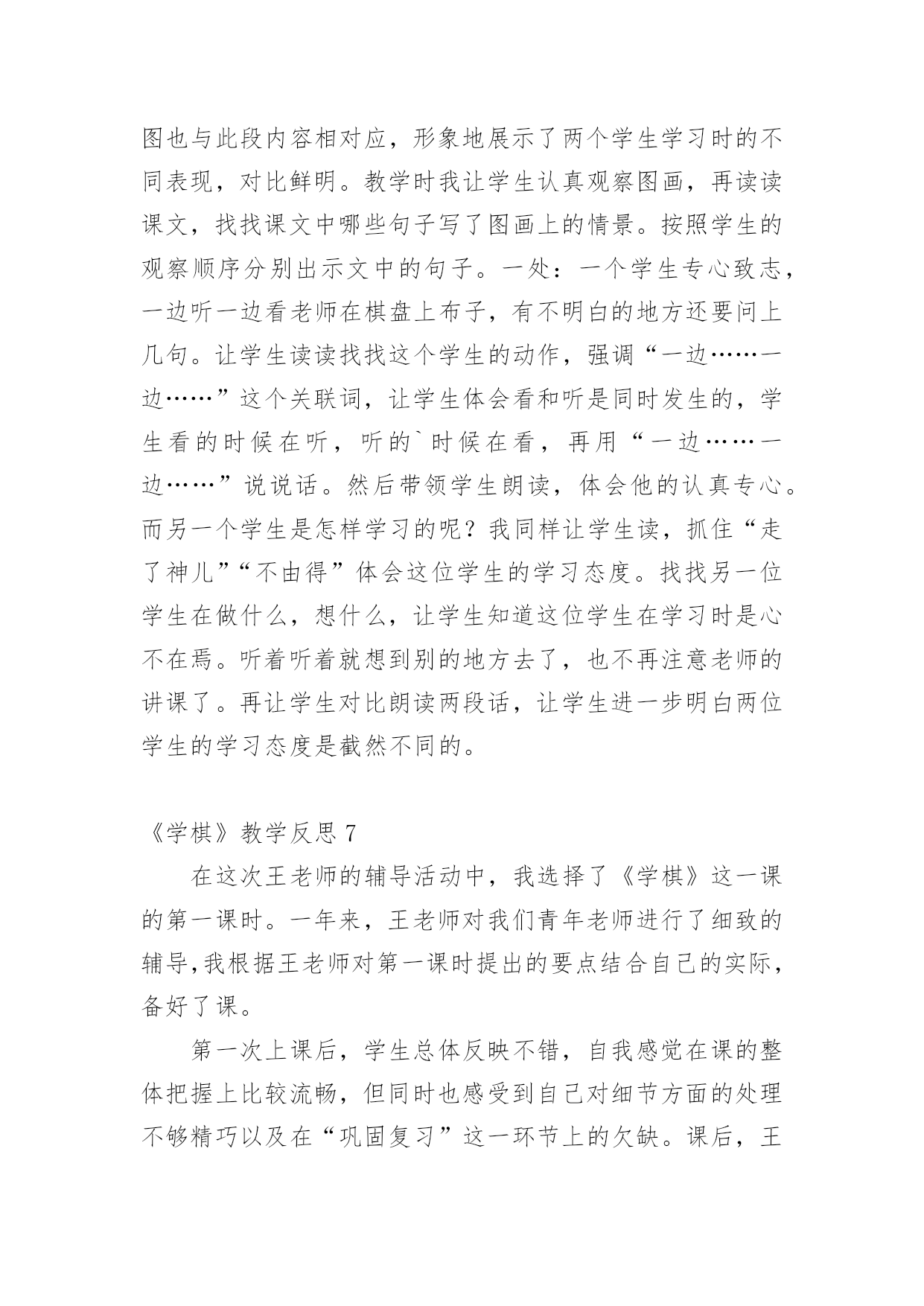 图也与此段内容相对应，形象地展示了两个学生学习时的不同表现，对比鲜明。教学时我让学生认真观察图画，再读读课文，找找课文中哪些句子写了图画上的情景。按照学生的观察顺序分别出示文中的句子。一处：一个学生专心致志，一边听一边看老师在棋盘上布子，有不明白的地方还要问上几句。让学生读读找找这个学生的动作，强调“一边……一边……”这个关联词，让学生体会看和听是同时发生的，学生看的时候在听，听的`时候在看，再用“一边……一边……”说说话。然后带领学生朗读，体会他的认真专心。而另一个学生是怎样学习的呢？我同样让学生读，抓住“走了神儿”“不由得”体会这位学生的学习态度。找找另一位学生在做什么，想什么，让学生知道这位学生在学习时是心不在焉。听着听着就想到别的地方去了，也不再注意老师的讲课了。再让学生对比朗读两段话，让学生进一步明白两位学生的学习态度是截然不同的。

《学棋》教学反思 7

在这次王老师的辅导活动中，我选择了《学棋》这一课的第一课时。一年来，王老师对我们青年老师进行了细致的辅导,我根据王老师对第一课时提出的要点结合自己的实际，备好了课。

第一次上课后，学生总体反映不错，自我感觉在课的整体把握上比较流畅，但同时也感受到自己对细节方面的处理不够精巧以及在“巩固复习”这一环节上的欠缺。课后，王